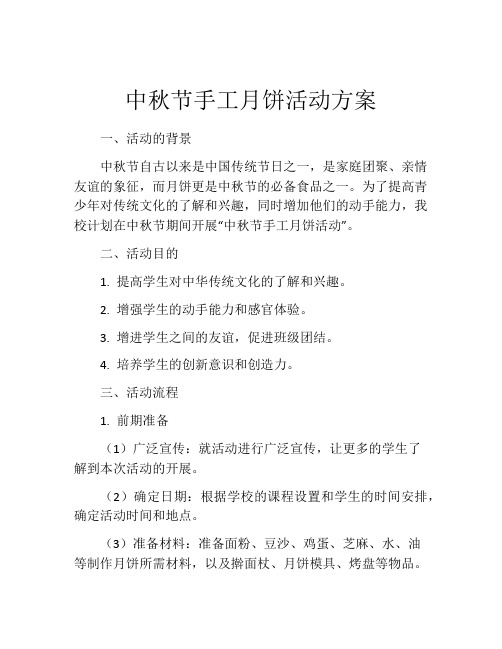 中秋节手工月饼活动方案

一、活动的背景

中秋节自古以来是中国传统节日之一，是家庭团聚、亲情友谊的象征，而月饼更是中秋节的必备食品之一。为了提高青少年对传统文化的了解和兴趣，同时增加他们的动手能力，我校计划在中秋节期间开展“中秋节手工月饼活动”。

二、活动目的

1. 提高学生对中华传统文化的了解和兴趣。

2. 增强学生的动手能力和感官体验。

3. 增进学生之间的友谊，促进班级团结。

4. 培养学生的创新意识和创造力。

三、活动流程

1. 前期准备

（1）广泛宣传：就活动进行广泛宣传，让更多的学生了解到本次活动的开展。

（2）确定日期：根据学校的课程设置和学生的时间安排，确定活动时间和地点。

（3）准备材料：准备面粉、豆沙、鸡蛋、芝麻、水、油等制作月饼所需材料，以及擀面杖、月饼模具、烤盘等物品。